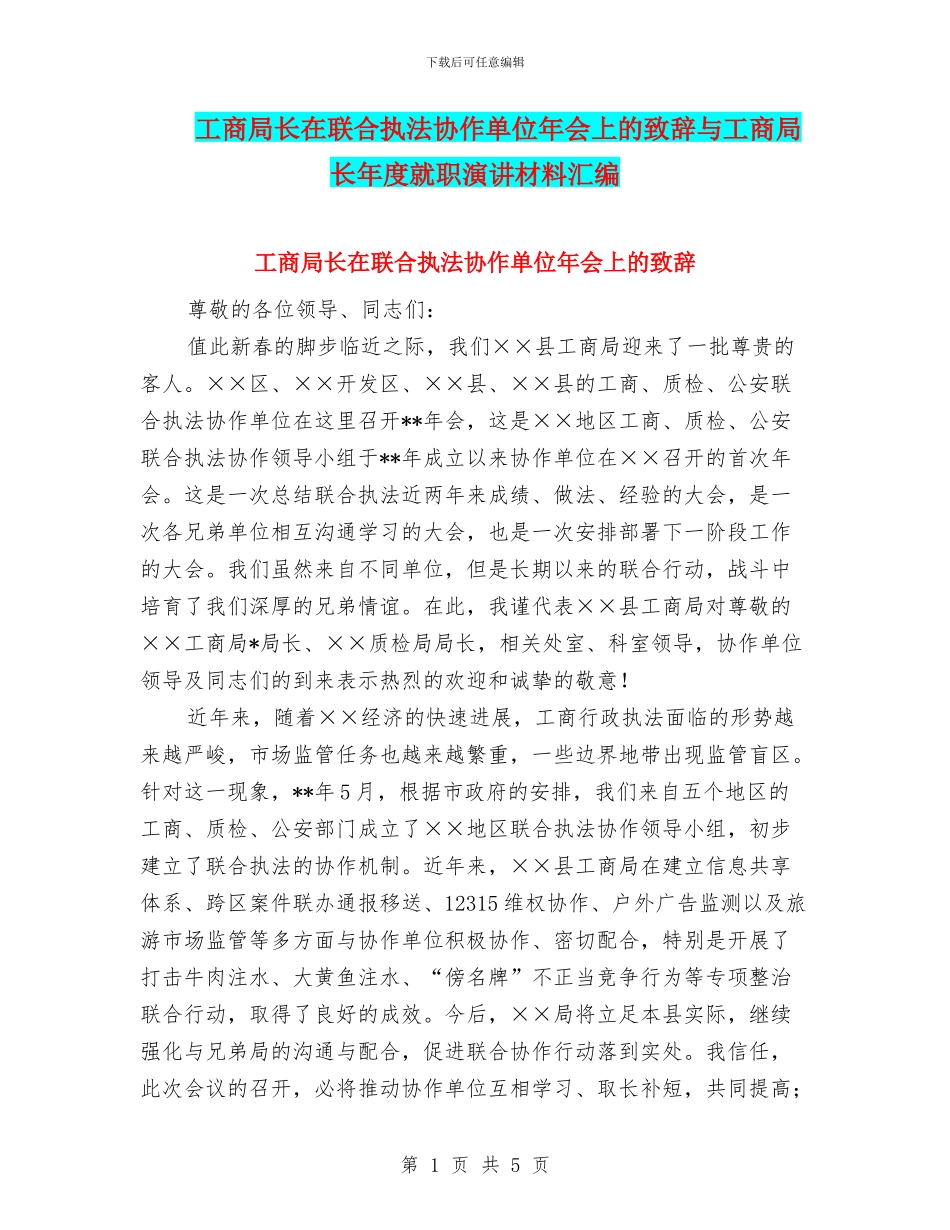 下载后可任意编辑

工商局长在联合执法协作单位年会上的致辞与工商局长年度就职演讲材料汇编

工商局长在联合执法协作单位年会上的致辞

尊敬的各位领导、同志们：

值此新春的脚步临近之际，我们××县工商局迎来了一批尊贵的客人。××区、××开发区、××县、××县的工商、质检、公安联合执法协作单位在这里召开**年会，这是××地区工商、质检、公安联合执法协作领导小组于**年成立以来协作单位在××召开的首次年会。这是一次总结联合执法近两年来成绩、做法、经验的大会，是一次各兄弟单位相互沟通学习的大会，也是一次安排部署下一阶段工作的大会。我们虽然来自不同单位，但是长期以来的联合行动，战斗中培育了我们深厚的兄弟情谊。在此，我谨代表××县工商局对尊敬的××工商局*局长、××质检局局长，相关处室、科室领导，协作单位领导及同志们的到来表示热烈的欢迎和诚挚的敬意！

近年来，随着××经济的快速进展，工商行政执法面临的形势越来越严峻，市场监管任务也越来越繁重，一些边界地带出现监管盲区。针对这一现象，**年5月，根据市政府的安排，我们来自五个地区的工商、质检、公安部门成立了××地区联合执法协作领导小组，初步建立了联合执法的协作机制。近年来，××县工商局在建立信息共享体系、跨区案件联办通报移送、12315维权协作、户外广告监测以及旅游市场监管等多方面与协作单位积极协作、密切配合，特别是开展了打击牛肉注水、大黄鱼注水、“傍名牌”不正当竞争行为等专项整治联合行动，取得了良好的成效。今后，××局将立足本县实际，继续强化与兄弟局的沟通与配合，促进联合协作行动落到实处。我信任，此次会议的召开，必将推动协作单位互相学习、取长补短，共同提高；

第 1 页 共 5 页